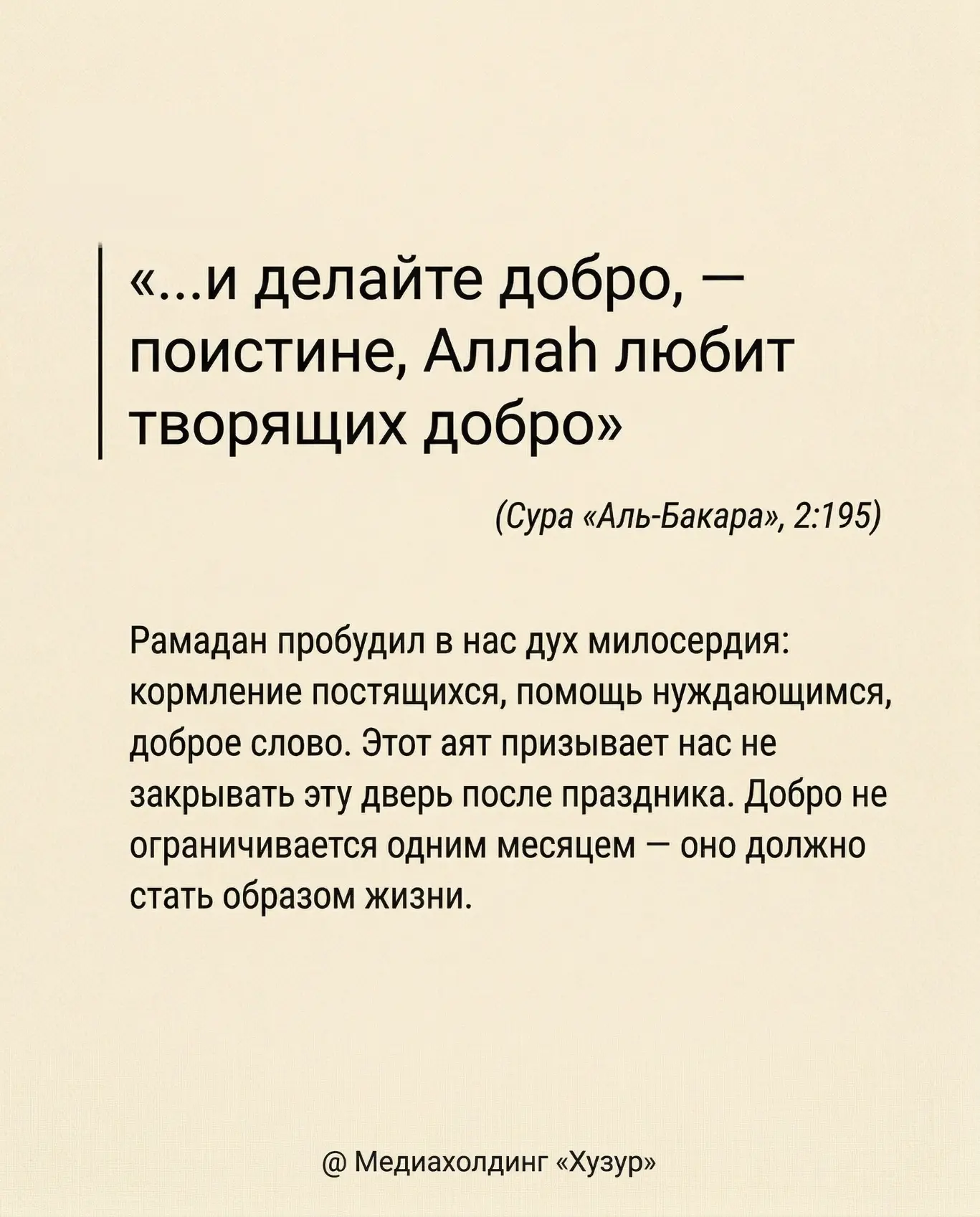 «...и делайте добро, — поистине, Аллаһ любит творящих добро»

(Сура «Аль-Бакара», 2:195)

Рамадан пробудил в нас дух милосердия: кормление постящихся, помощь нуждающимся, доброе слово. Этот аят призывает нас не закрывать эту дверь после праздника. Добро не ограничивается одним месяцем — оно должно стать образом жизни.

@ Медиахолдинг «Хузур»